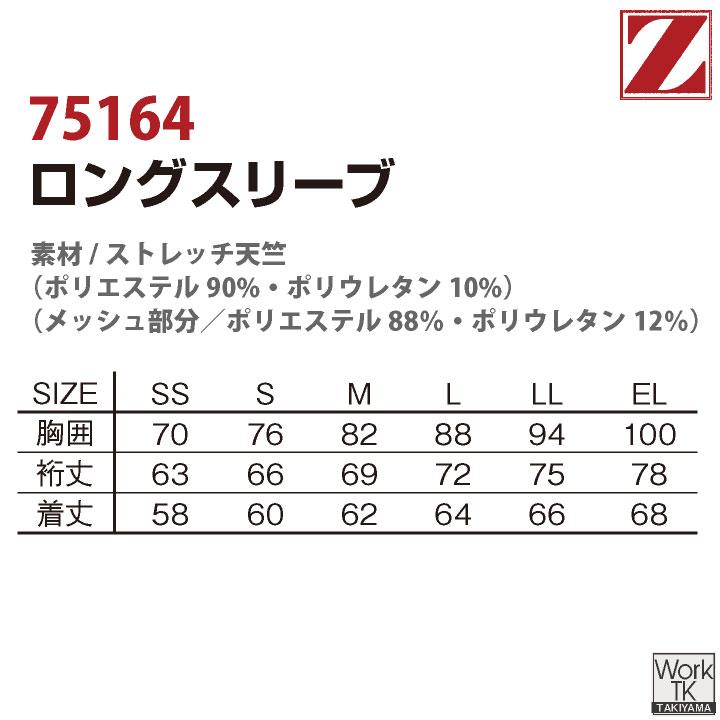 Z

75164
ロングスリーブ

素材 / ストレッチ天竺
(ポリエステル 90%・ポリウレタン 10%)
(メッシュ部分／ポリエステル 88%・ポリウレタン 12%)

| SIZE | SS | S | M | L | LL | EL |
|---|---|---|---|---|---|---|
| 胸囲 | 70 | 76 | 82 | 88 | 94 | 100 |
| 裄丈 | 63 | 66 | 69 | 72 | 75 | 78 |
| 着丈 | 58 | 60 | 62 | 64 | 66 | 68 |

Work TK TAKIYAMA